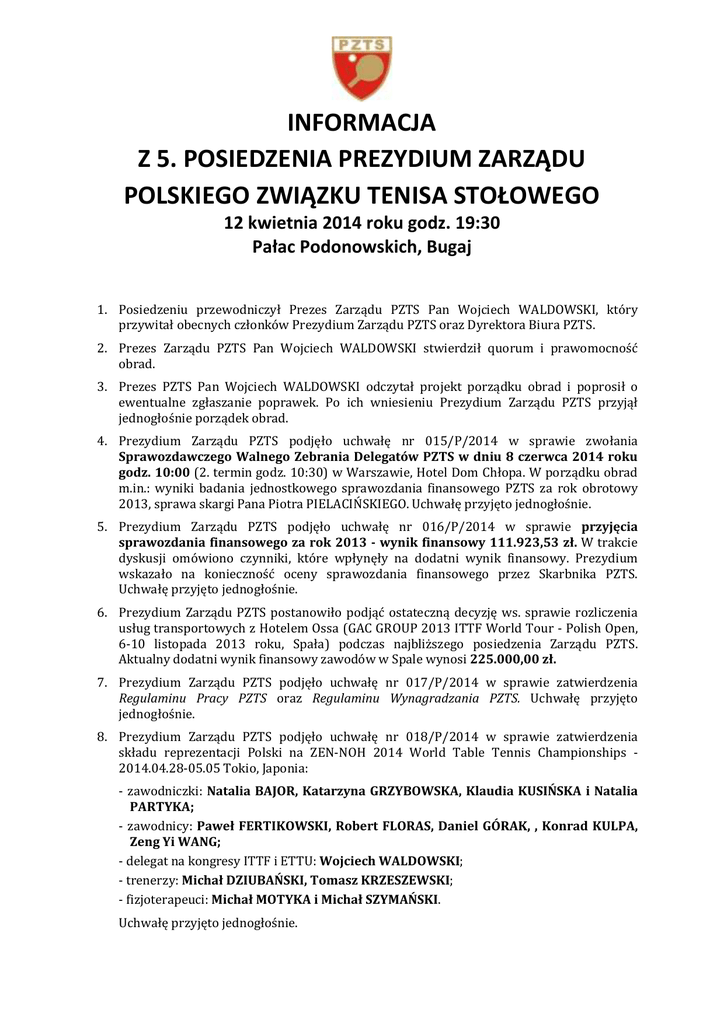 PZTS

INFORMACJA
Z 5. POSIEDZENIA PREZYDIUM ZARZĄDU
POLSKIEGO ZWIĄZKU TENISA STOŁOWEGO
12 kwietnia 2014 roku godz. 19:30
Pałac Podonowskich, Bugaj

1. Posiedzeniu przewodniczył Prezes Zarządu PZTS Pan Wojciech WALDOWSKI, który przywitał obecnych członków Prezydium Zarządu PZTS oraz Dyrektora Biura PZTS.

2. Prezes Zarządu PZTS Pan Wojciech WALDOWSKI stwierdził quorum i prawomocność obrad.

3. Prezes PZTS Pan Wojciech WALDOWSKI odczytał projekt porządku obrad i poprosił o ewentualne zgłaszanie poprawek. Po ich wniesieniu Prezydium Zarządu PZTS przyjął jednogłośnie porządek obrad.

4. Prezydium Zarządu PZTS podjęło uchwałę nr 015/P/2014 w sprawie zwołania Sprawozdawczego Walnego Zebrania Delegatów PZTS w dniu 8 czerwca 2014 roku godz. 10:00 (2. termin godz. 10:30) w Warszawie, Hotel Dom Chłopa. W porządku obrad m.in.: wyniki badania jednostkowego sprawozdania finansowego PZTS za rok obrotowy 2013, sprawa skargi Pana Piotra PIELACIŃSKIEGO. Uchwałę przyjęto jednogłośnie.

5. Prezydium Zarządu PZTS podjęło uchwałę nr 016/P/2014 w sprawie przyjęcia sprawozdania finansowego za rok 2013 - wynik finansowy 111.923,53 zł. W trakcie dyskusji omówiono czynniki, które wpłynęły na dodatni wynik finansowy. Prezydium wskazało na konieczność oceny sprawozdania finansowego przez Skarbnika PZTS. Uchwałę przyjęto jednogłośnie.

6. Prezydium Zarządu PZTS postanowiło podjąć ostateczną decyzję ws. sprawie rozliczenia usług transportowych z Hotelem Ossa (GAC GROUP 2013 ITTF World Tour - Polish Open, 6-10 listopada 2013 roku, Spała) podczas najbliższego posiedzenia Zarządu PZTS. Aktualny dodatni wynik finansowy zawodów w Spale wynosi 225.000,00 zł.

7. Prezydium Zarządu PZTS podjęło uchwałę nr 017/P/2014 w sprawie zatwierdzenia Regulaminu Pracy PZTS oraz Regulaminu Wynagradzania PZTS. Uchwałę przyjęto jednogłośnie.

8. Prezydium Zarządu PZTS podjęło uchwałę nr 018/P/2014 w sprawie zatwierdzenia składu reprezentacji Polski na ZEN-NOH 2014 World Table Tennis Championships - 2014.04.28-05.05 Tokio, Japonia:
- zawodniczki: Natalia BAJOR, Katarzyna GRZYBOWSKA, Klaudia KUSIŃSKA i Natalia PARTYKA;
- zawodnicy: Paweł FERTIKOWSKI, Robert FLORAS, Daniel GÓRAK, , Konrad KULPA, Zeng Yi WANG;
- delegat na kongresy ITTF i ETTU: Wojciech WALDOWSKI;
- trenerzy: Michał DZIUBAŃSKI, Tomasz KRZESZEWSKI;
- fizjoterapeuci: Michał MOTYKA i Michał SZYMAŃSKI.

Uchwałę przyjęto jednogłośnie.